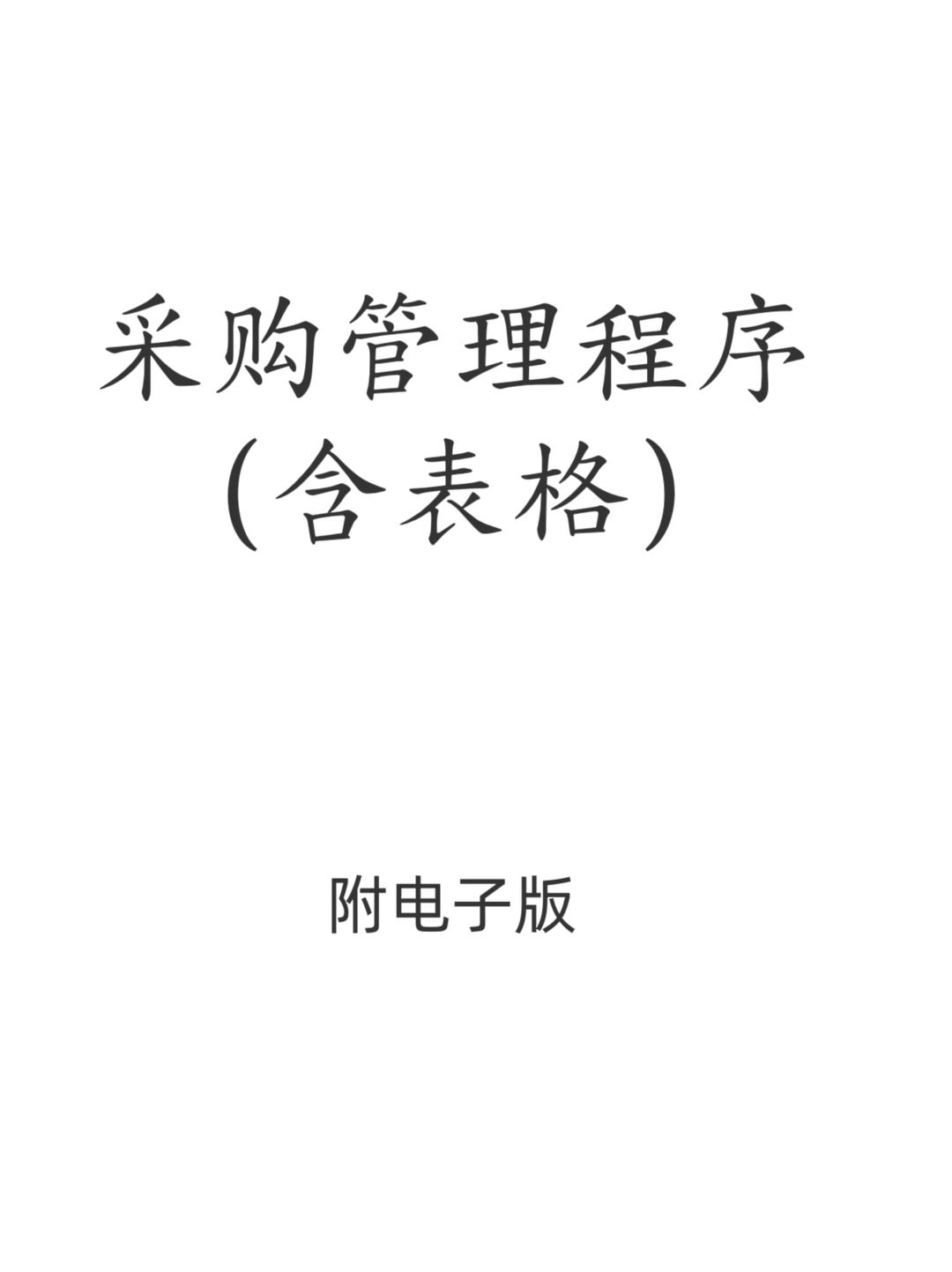 采购管理程序
(含表格)

附电子版